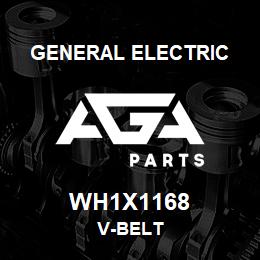 GENERAL ELECTRIC

AGA

PARTS

WH1X1168
V-BELT